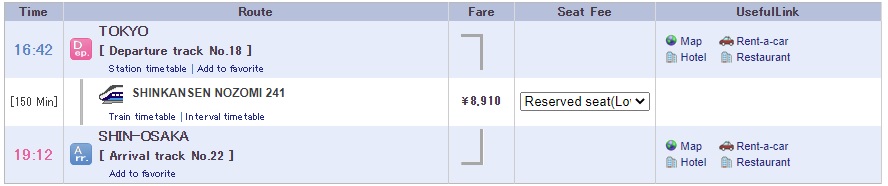 | Time | Route | Fare | Seat Fee | UsefulLink |
|---|---|---|---|---|
| 16:42 | Dep. TOKYO [ Departure track No.18 ] Station timetable \| Add to favorite | | | Map Rent-a-car Hotel Restaurant |
| [150 Min] | SHINKANSEN NOZOMI 241 Train timetable \| Interval timetable | ¥8,910 | Reserved seat(Lo | |
| 19:12 | Arr. SHIN-OSAKA [ Arrival track No.22 ] Add to favorite | | | Map Rent-a-car Hotel Restaurant |